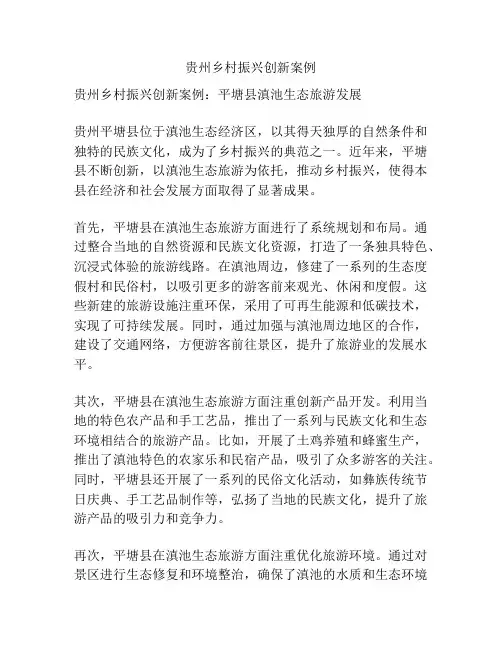 贵州乡村振兴创新案例

贵州乡村振兴创新案例：平塘县滇池生态旅游发展

贵州平塘县位于滇池生态经济区，以其得天独厚的自然条件和独特的民族文化，成为了乡村振兴的典范之一。近年来，平塘县不断创新，以滇池生态旅游为依托，推动乡村振兴，使得本县在经济和社会发展方面取得了显著成果。

首先，平塘县在滇池生态旅游方面进行了系统规划和布局。通过整合当地的自然资源和民族文化资源，打造了一条独具特色、沉浸式体验的旅游线路。在滇池周边，修建了一系列的生态度假村和民俗村，以吸引更多的游客前来观光、休闲和度假。这些新建的旅游设施注重环保，采用了可再生能源和低碳技术，实现了可持续发展。同时，通过加强与滇池周边地区的合作，建设了交通网络，方便游客前往景区，提升了旅游业的发展水平。

其次，平塘县在滇池生态旅游方面注重创新产品开发。利用当地的特色农产品和手工艺品，推出了一系列与民族文化和生态环境相结合的旅游产品。比如，开展了土鸡养殖和蜂蜜生产，推出了滇池特色的农家乐和民宿产品，吸引了众多游客的关注。同时，平塘县还开展了一系列的民俗文化活动，如彝族传统节日庆典、手工艺品制作等，弘扬了当地的民族文化，提升了旅游产品的吸引力和竞争力。

再次，平塘县在滇池生态旅游方面注重优化旅游环境。通过对景区进行生态修复和环境整治，确保了滇池的水质和生态环境